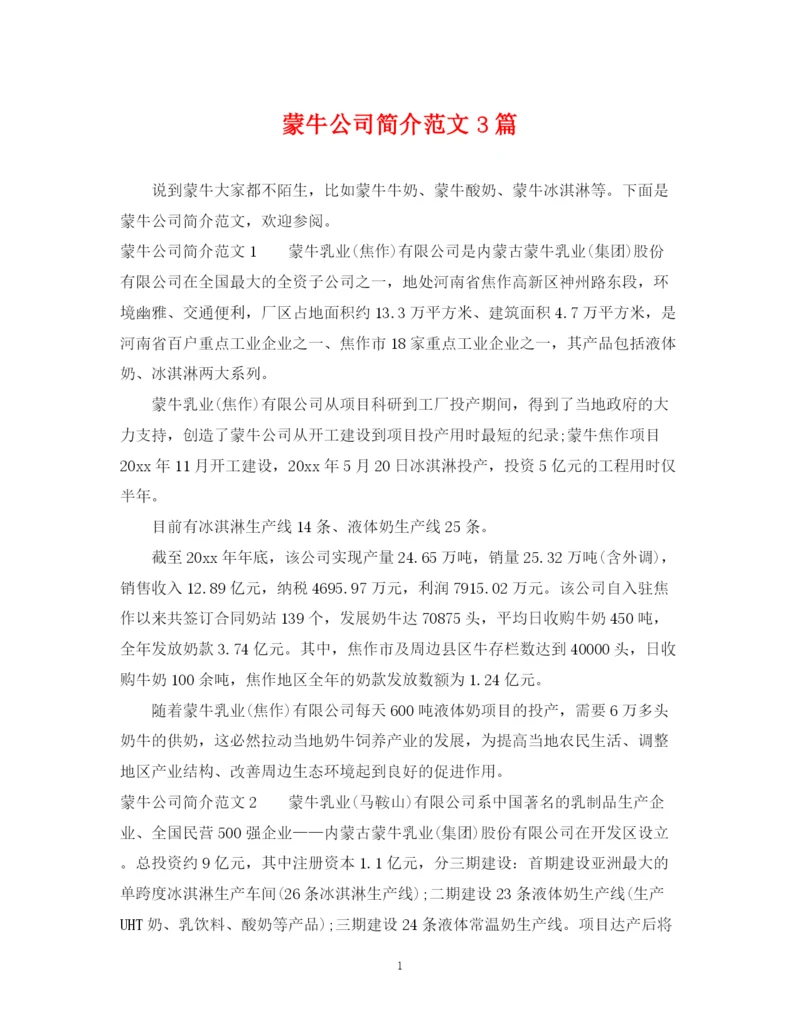 蒙牛公司简介范文3篇

说到蒙牛大家都不陌生，比如蒙牛牛奶、蒙牛酸奶、蒙牛冰淇淋等。下面是蒙牛公司简介范文，欢迎参阅。

蒙牛公司简介范文1　　蒙牛乳业(焦作)有限公司是内蒙古蒙牛乳业(集团)股份有限公司在全国最大的全资子公司之一，地处河南省焦作高新区神州路东段，环境幽雅、交通便利，厂区占地面积约13.3万平方米、建筑面积4.7万平方米，是河南省百户重点工业企业之一、焦作市18家重点工业企业之一，其产品包括液体奶、冰淇淋两大系列。

蒙牛乳业(焦作)有限公司从项目科研到工厂投产期间，得到了当地政府的大力支持，创造了蒙牛公司从开工建设到项目投产用时最短的纪录;蒙牛焦作项目20xx年11月开工建设，20xx年5月20日冰淇淋投产，投资5亿元的工程用时仅半年。

目前有冰淇淋生产线14条、液体奶生产线25条。

截至20xx年年底，该公司实现产量24.65万吨，销量25.32万吨(含外调)，销售收入12.89亿元，纳税4695.97万元，利润7915.02万元。该公司自入驻焦作以来共签订合同奶站139个，发展奶牛达70875头，平均日收购牛奶450吨，全年发放奶款3.74亿元。其中，焦作市及周边县区牛存栏数达到40000头，日收购牛奶100余吨，焦作地区全年的奶款发放数额为1.24亿元。

随着蒙牛乳业(焦作)有限公司每天600吨液体奶项目的投产，需要6万多头奶牛的供奶，这必然拉动当地奶牛饲养产业的发展，为提高当地农民生活、调整地区产业结构、改善周边生态环境起到良好的促进作用。

蒙牛公司简介范文2　　蒙牛乳业(马鞍山)有限公司系中国著名的乳制品生产企业、全国民营500强企业——内蒙古蒙牛乳业(集团)股份有限公司在开发区设立。总投资约9亿元，其中注册资本1.1亿元，分三期建设：首期建设亚洲最大的单跨度冰淇淋生产车间(26条冰淇淋生产线);二期建设23条液体奶生产线(生产UHT奶、乳饮料、酸奶等产品);三期建设24条液体常温奶生产线。项目达产后将

1